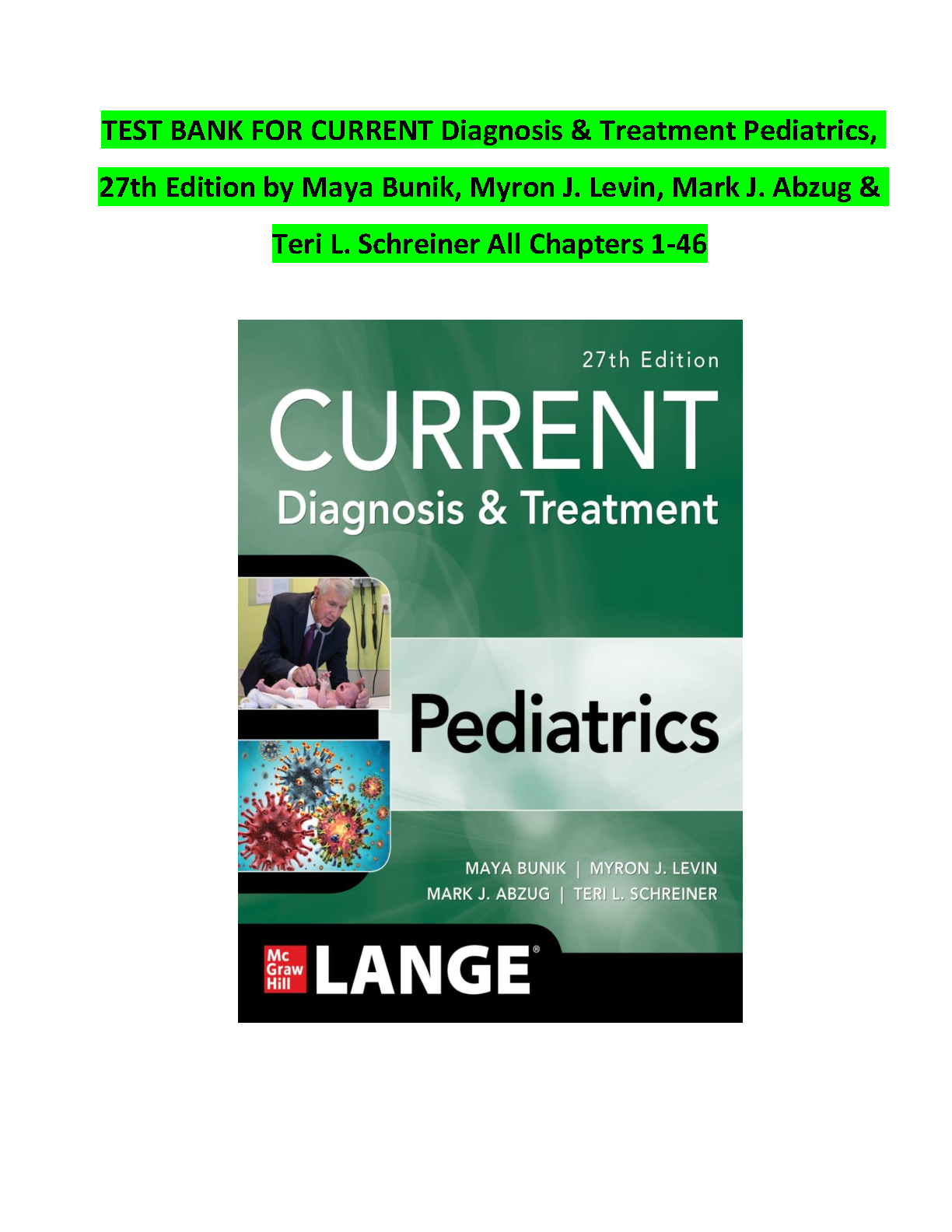 TEST BANK FOR CURRENT Diagnosis & Treatment Pediatrics, 27th Edition by Maya Bunik, Myron J. Levin, Mark J. Abzug & Teri L. Schreiner All Chapters 1-46

27th Edition

CURRENT

Diagnosis & Treatment

Pediatrics

MAYA BUNIK | MYRON J. LEVIN
MARK J. ABZUG | TERI L. SCHREINER

Mc Graw Hill

LANGE®